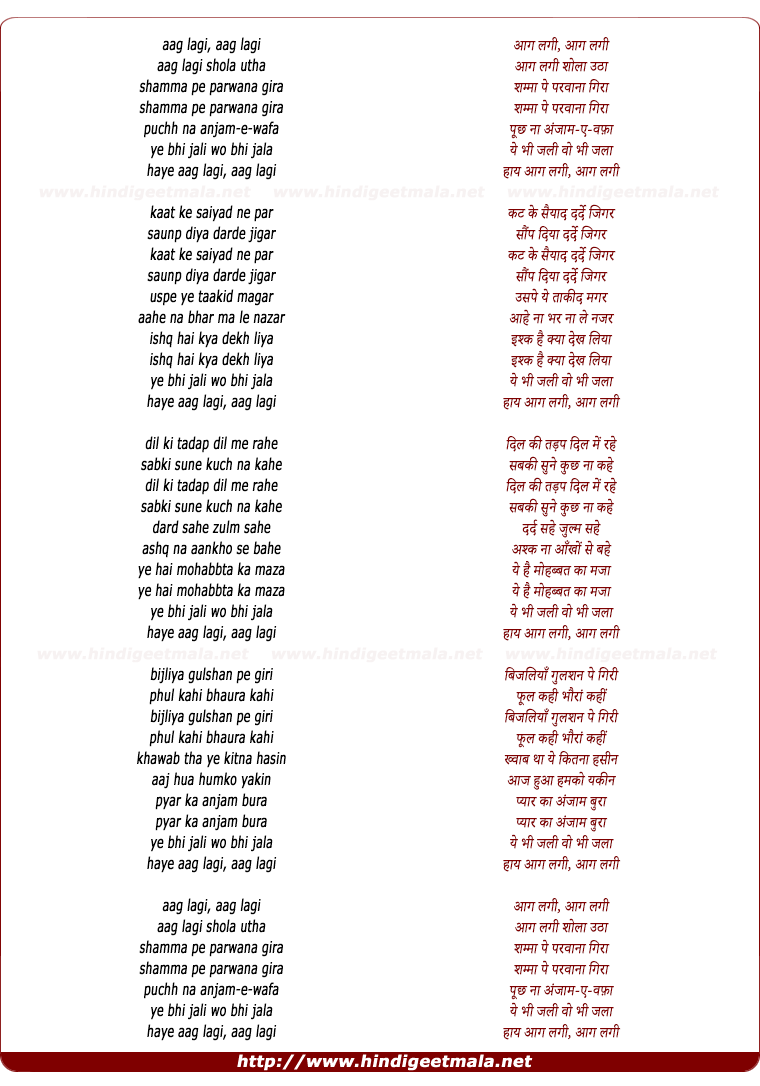 aag lagi, aag lagi
aag lagi shola utha
shamma pe parwana gira
shamma pe parwana gira
puchh na anjam-e-wafa
ye bhi jali wo bhi jala
haye aag lagi, aag lagi

www.hindigeetmala.net www.hindigeetmala.net www.hindigeetmala.net

kaat ke saiyad ne par
saunp diya darde jigar
kaat ke saiyad ne par
saunp diya darde jigar
uspe ye taakid magar
aahe na bhar ma le nazar
ishq hai kya dekh liya
ishq hai kya dekh liya
ye bhi jali wo bhi jala
haye aag lagi, aag lagi

dil ki tadap dil me rahe
sabki sune kuch na kahe
dil ki tadap dil me rahe
sabki sune kuch na kahe
dard sahe zulm sahe
ashq na aankho se bahe
ye hai mohabbta ka maza
ye hai mohabbta ka maza
ye bhi jali wo bhi jala
haye aag lagi, aag lagi

www.hindigeetmala.net www.hindigeetmala.net www.hindigeetmala.net

bijliya gulshan pe giri
phul kahi bhaura kahi
bijliya gulshan pe giri
phul kahi bhaura kahi
khawab tha ye kitna hasin
aaj hua humko yakin
pyar ka anjam bura
pyar ka anjam bura
ye bhi jali wo bhi jala
haye aag lagi, aag lagi

aag lagi, aag lagi
aag lagi shola utha
shamma pe parwana gira
shamma pe parwana gira
puchh na anjam-e-wafa
ye bhi jali wo bhi jala
haye aag lagi, aag lagi

आग लगी, आग लगी
आग लगी शोला उठा
शम्मा पे परवाना गिरा
शम्मा पे परवाना गिरा
पूछ ना अंजाम-ए-वफ़ा
ये भी जली वो भी जला
हाय आग लगी, आग लगी

कट के सैयाद दर्दे जिगर
सौंप दिया दर्दे जिगर
कट के सैयाद दर्दे जिगर
सौंप दिया दर्दे जिगर
उसपे ये ताकीद मगर
आहे ना भर ना ले नजर
इश्क है क्या देख लिया
इश्क है क्या देख लिया
ये भी जली वो भी जला
हाय आग लगी, आग लगी

दिल की तड़प दिल में रहे
सबकी सुने कुछ ना कहे
दिल की तड़प दिल में रहे
सबकी सुने कुछ ना कहे
दर्द सहे जुल्म सहे
अश्क ना आँखों से बहे
ये है मोहब्बत का मजा
ये है मोहब्बत का मजा
ये भी जली वो भी जला
हाय आग लगी, आग लगी

बिजलियाँ गुलशन पे गिरी
फूल कही भौरां कहीं
बिजलियाँ गुलशन पे गिरी
फूल कही भौरां कहीं
ख्वाब था ये कितना हसीन
आज हुआ हमको यकीन
प्यार का अंजाम बुरा
प्यार का अंजाम बुरा
ये भी जली वो भी जला
हाय आग लगी, आग लगी

आग लगी, आग लगी
आग लगी शोला उठा
शम्मा पे परवाना गिरा
शम्मा पे परवाना गिरा
पूछ ना अंजाम-ए-वफ़ा
ये भी जली वो भी जला
हाय आग लगी, आग लगी

http://www.hindigeetmala.net